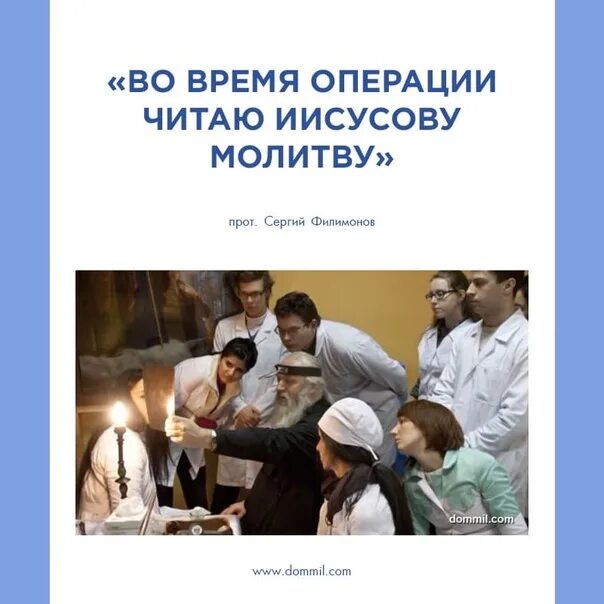 «ВО ВРЕМЯ ОПЕРАЦИИ ЧИТАЮ ИИСУСОВУ МОЛИТВУ»

прот. Сергий Филимонов

dommil.com

www.dommil.com